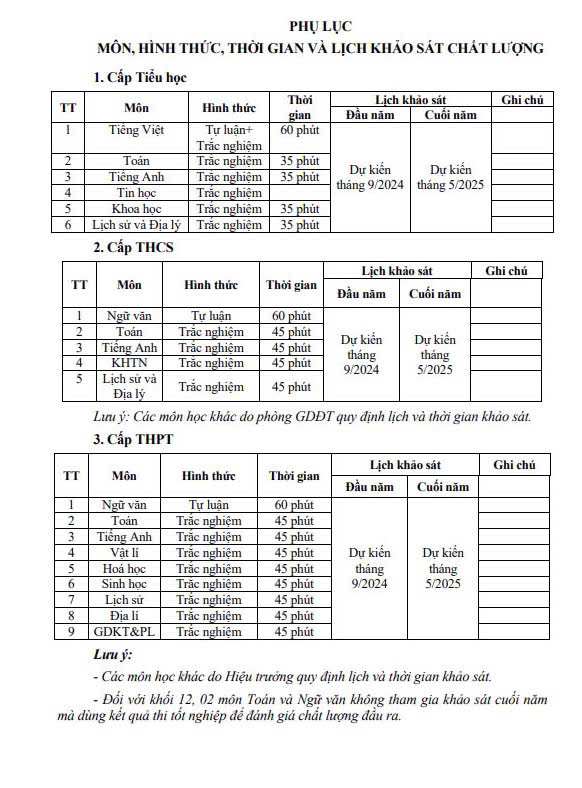 PHỤ LỤC
MÔN, HÌNH THỨC, THỜI GIAN VÀ LỊCH KHẢO SÁT CHẤT LƯỢNG

1. Cấp Tiểu học

| TT | Môn | Hình thức | Thời gian | Lịch khảo sát: Đầu năm | Lịch khảo sát: Cuối năm | Ghi chú |
|---|---|---|---|---|---|---|
| 1 | Tiếng Việt | Tự luận+ Trắc nghiệm | 60 phút | Dự kiến tháng 9/2024 | Dự kiến tháng 5/2025 | |
| 2 | Toán | Trắc nghiệm | 35 phút | | | |
| 3 | Tiếng Anh | Trắc nghiệm | 35 phút | | | |
| 4 | Tin học | Trắc nghiệm | | | | |
| 5 | Khoa học | Trắc nghiệm | 35 phút | | | |
| 6 | Lịch sử và Địa lý | Trắc nghiệm | 35 phút | | | |

2. Cấp THCS

| TT | Môn | Hình thức | Thời gian | Lịch khảo sát: Đầu năm | Lịch khảo sát: Cuối năm | Ghi chú |
|---|---|---|---|---|---|---|
| 1 | Ngữ văn | Tự luận | 60 phút | Dự kiến tháng 9/2024 | Dự kiến tháng 5/2025 | |
| 2 | Toán | Trắc nghiệm | 45 phút | | | |
| 3 | Tiếng Anh | Trắc nghiệm | 45 phút | | | |
| 4 | KHTN | Trắc nghiệm | 45 phút | | | |
| 5 | Lịch sử và Địa lý | Trắc nghiệm | 45 phút | | | |

Lưu ý: Các môn học khác do phòng GDĐT quy định lịch và thời gian khảo sát.

3. Cấp THPT

| TT | Môn | Hình thức | Thời gian | Lịch khảo sát: Đầu năm | Lịch khảo sát: Cuối năm | Ghi chú |
|---|---|---|---|---|---|---|
| 1 | Ngữ văn | Tự luận | 60 phút | Dự kiến tháng 9/2024 | Dự kiến tháng 5/2025 | |
| 2 | Toán | Trắc nghiệm | 45 phút | | | |
| 3 | Tiếng Anh | Trắc nghiệm | 45 phút | | | |
| 4 | Vật lí | Trắc nghiệm | 45 phút | | | |
| 5 | Hoá học | Trắc nghiệm | 45 phút | | | |
| 6 | Sinh học | Trắc nghiệm | 45 phút | | | |
| 7 | Lịch sử | Trắc nghiệm | 45 phút | | | |
| 8 | Địa lí | Trắc nghiệm | 45 phút | | | |
| 9 | GDKT&PL | Trắc nghiệm | 45 phút | | | |

Lưu ý:
- Các môn học khác do Hiệu trưởng quy định lịch và thời gian khảo sát.
- Đối với khối 12, 02 môn Toán và Ngữ văn không tham gia khảo sát cuối năm mà dùng kết quả thi tốt nghiệp để đánh giá chất lượng đầu ra.